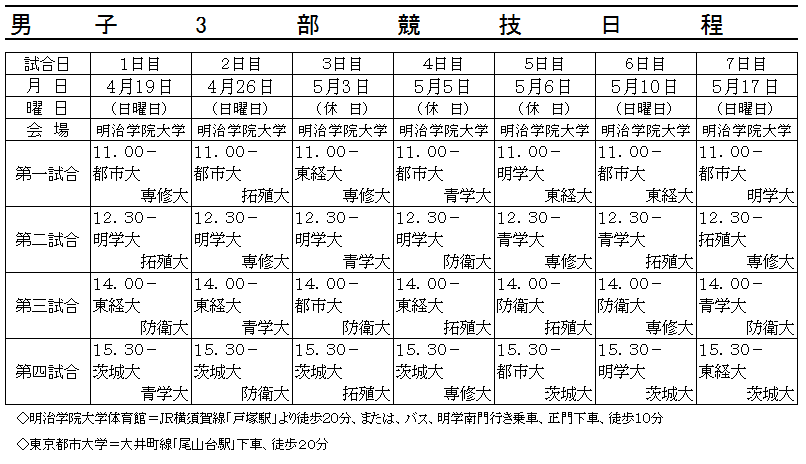 男 子 3 部 競 技 日 程

| 試合日 | 1日目 | 2日目 | 3日目 | 4日目 | 5日目 | 6日目 | 7日目 |
|---|---|---|---|---|---|---|---|
| 月 日 | 4月19日 | 4月26日 | 5月3日 | 5月5日 | 5月6日 | 5月10日 | 5月17日 |
| 曜 日 | （日曜日） | （日曜日） | （休 日） | （休 日） | （休 日） | （日曜日） | （日曜日） |
| 会 場 | 明治学院大学 | 明治学院大学 | 明治学院大学 | 明治学院大学 | 明治学院大学 | 明治学院大学 | 明治学院大学 |
| 第一試合 | 11．00－ 都市大 専修大 | 11．00－ 都市大 拓殖大 | 11．00－ 東経大 専修大 | 11．00－ 都市大 青学大 | 11．00－ 明学大 東経大 | 11．00－ 都市大 東経大 | 11．00－ 都市大 明学大 |
| 第二試合 | 12．30－ 明学大 拓殖大 | 12．30－ 明学大 専修大 | 12．30－ 明学大 青学大 | 12．30－ 明学大 防衛大 | 12．30－ 青学大 専修大 | 12．30－ 青学大 拓殖大 | 12．30－ 拓殖大 専修大 |
| 第三試合 | 14．00－ 東経大 防衛大 | 14．00－ 東経大 青学大 | 14．00－ 都市大 防衛大 | 14．00－ 東経大 拓殖大 | 14．00－ 防衛大 拓殖大 | 14．00－ 防衛大 専修大 | 14．00－ 青学大 防衛大 |
| 第四試合 | 15．30－ 茨城大 青学大 | 15．30－ 茨城大 防衛大 | 15．30－ 茨城大 拓殖大 | 15．30－ 茨城大 専修大 | 15．30－ 都市大 茨城大 | 15．30－ 明学大 茨城大 | 15．30－ 東経大 茨城大 |

◇明治学院大学体育館＝JR横須賀線「戸塚駅」より徒歩20分、または、バス、明学南門行き乗車、正門下車、徒歩10分

◇東京都市大学＝大井町線「尾山台駅」下車、徒歩20分